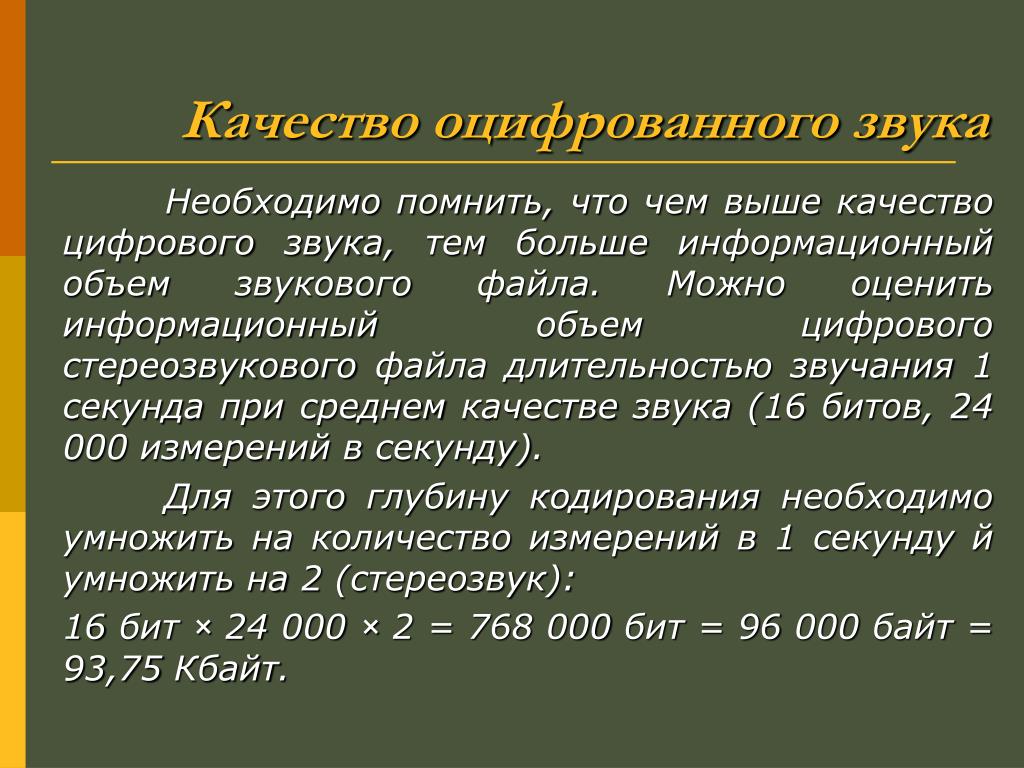 Качество оцифрованного звука

Необходимо помнить, что чем выше качество цифрового звука, тем больше информационный объем звукового файла. Можно оценить информационный объем цифрового стереозвукового файла длительностью звучания 1 секунда при среднем качестве звука (16 битов, 24 000 измерений в секунду).

Для этого глубину кодирования необходимо умножить на количество измерений в 1 секунду й умножить на 2 (стереозвук):

16 бит × 24 000 × 2 = 768 000 бит = 96 000 байт = 93,75 Кбайт.